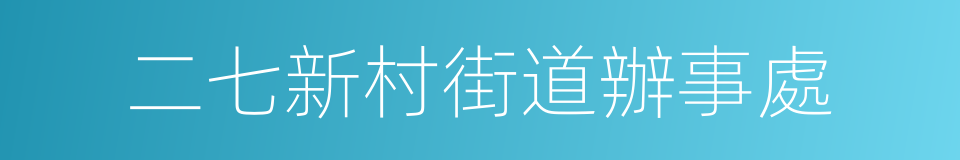 二七新村街道辦事處